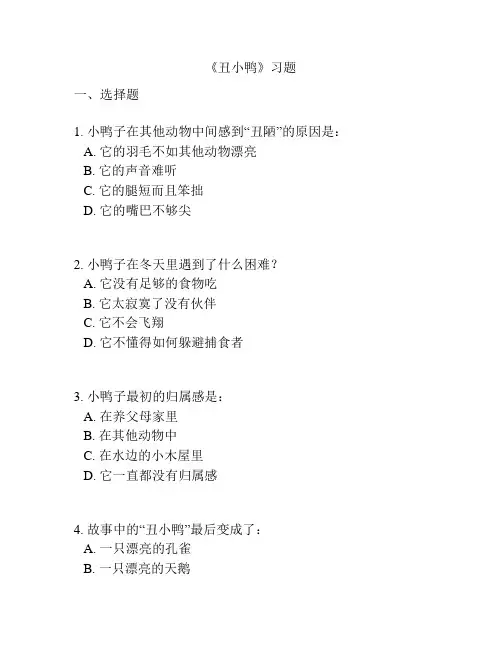 《丑小鸭》习题

一、选择题

1. 小鸭子在其他动物中间感到“丑陋”的原因是：
A. 它的羽毛不如其他动物漂亮
B. 它的声音难听
C. 它的腿短而且笨拙
D. 它的嘴巴不够尖

2. 小鸭子在冬天里遇到了什么困难？
A. 它没有足够的食物吃
B. 它太寂寞了没有伙伴
C. 它不会飞翔
D. 它不懂得如何躲避捕食者

3. 小鸭子最初的归属感是：
A. 在养父母家里
B. 在其他动物中
C. 在水边的小木屋里
D. 它一直都没有归属感

4. 故事中的“丑小鸭”最后变成了：
A. 一只漂亮的孔雀
B. 一只漂亮的天鹅